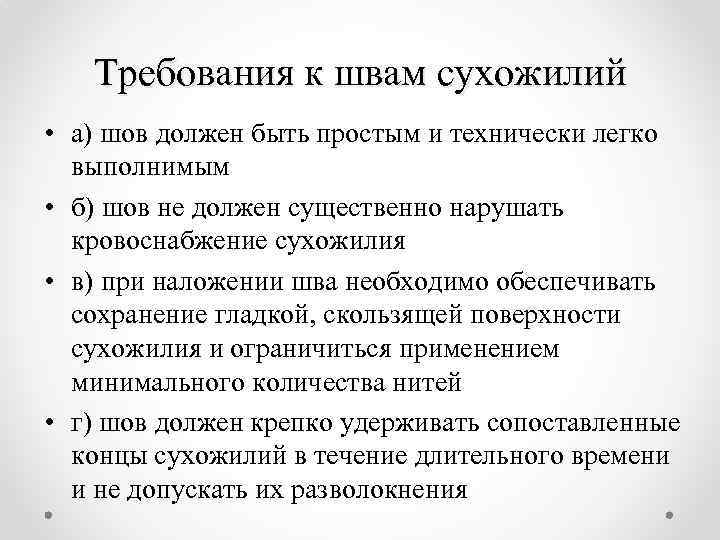 Требования к швам сухожилий

• а) шов должен быть простым и технически легко выполнимым

• б) шов не должен существенно нарушать кровоснабжение сухожилия

• в) при наложении шва необходимо обеспечивать сохранение гладкой, скользящей поверхности сухожилия и ограничиться применением минимального количества нитей

• г) шов должен крепко удерживать сопоставленные концы сухожилий в течение длительного времени и не допускать их разволокнения